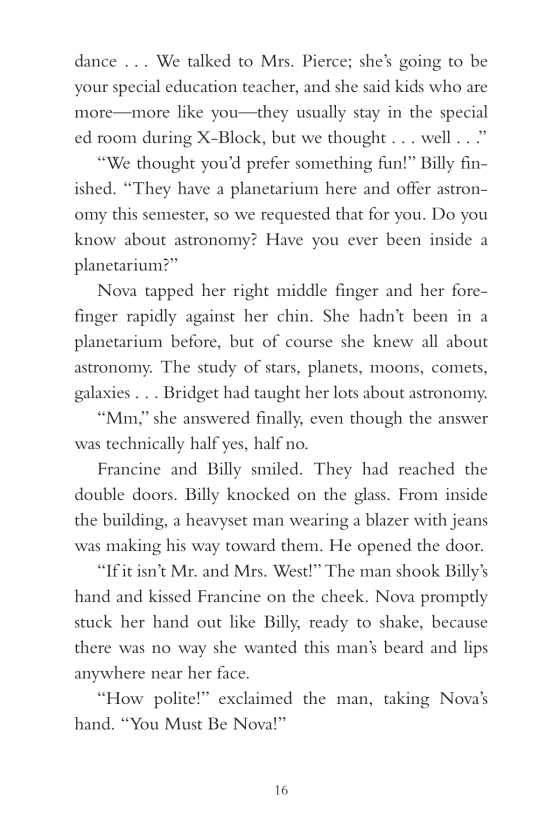 dance . . . We talked to Mrs. Pierce; she's going to be your special education teacher, and she said kids who are more—more like you—they usually stay in the special ed room during X-Block, but we thought . . . well . . ."

"We thought you'd prefer something fun!" Billy finished. "They have a planetarium here and offer astronomy this semester, so we requested that for you. Do you know about astronomy? Have you ever been inside a planetarium?"

Nova tapped her right middle finger and her forefinger rapidly against her chin. She hadn't been in a planetarium before, but of course she knew all about astronomy. The study of stars, planets, moons, comets, galaxies . . . Bridget had taught her lots about astronomy.

"Mm," she answered finally, even though the answer was technically half yes, half no.

Francine and Billy smiled. They had reached the double doors. Billy knocked on the glass. From inside the building, a heavyset man wearing a blazer with jeans was making his way toward them. He opened the door.

"If it isn't Mr. and Mrs. West!" The man shook Billy's hand and kissed Francine on the cheek. Nova promptly stuck her hand out like Billy, ready to shake, because there was no way she wanted this man's beard and lips anywhere near her face.

"How polite!" exclaimed the man, taking Nova's hand. "You Must Be Nova!"

16